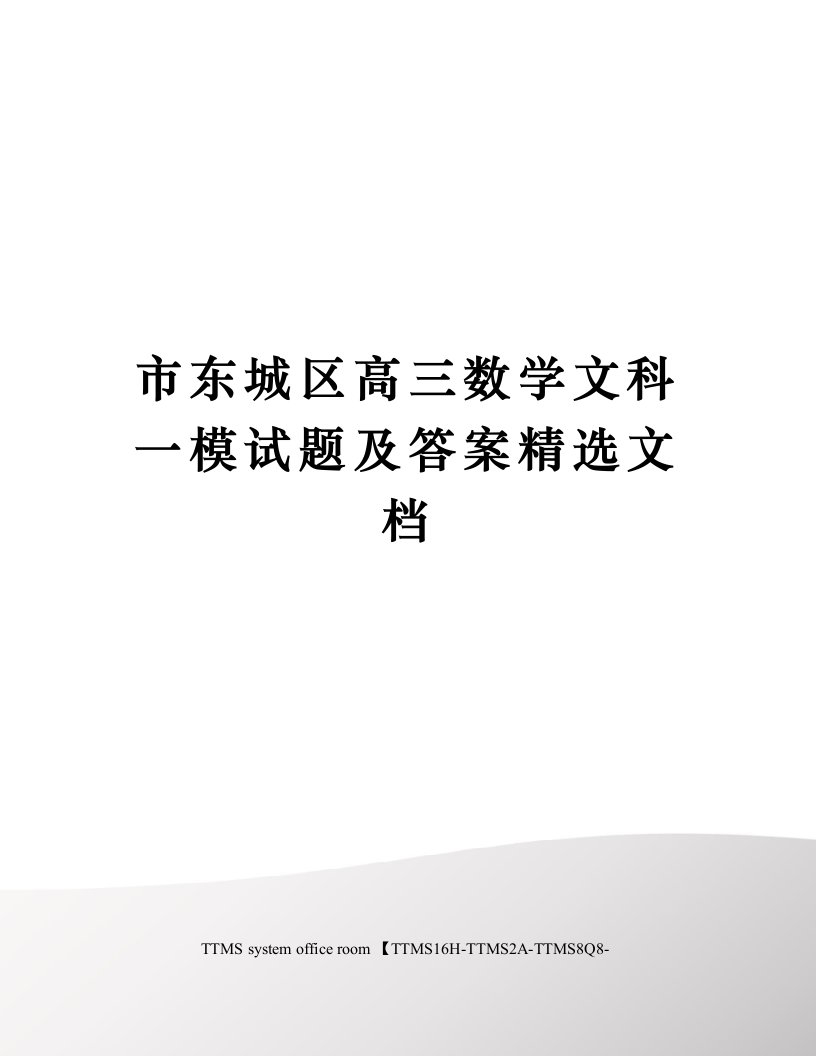 市东城区高三数学文科一模试题及答案精选文档

TTMS system office room 【TTMS16H-TTMS2A-TTMS8Q8-